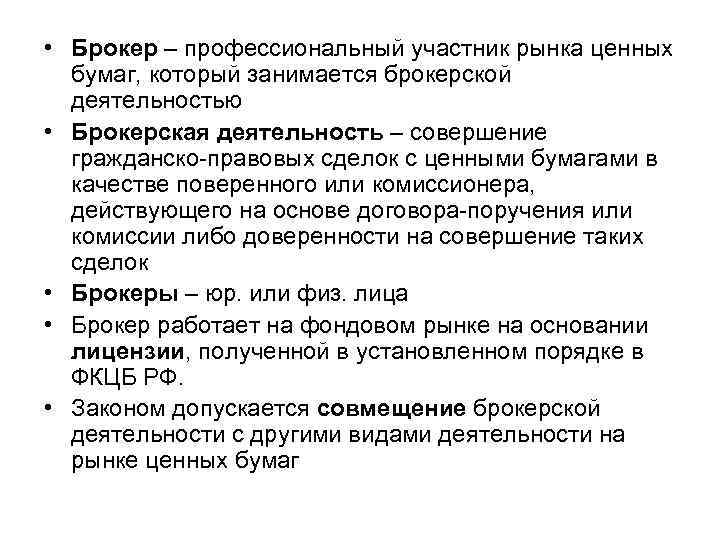 • Брокер – профессиональный участник рынка ценных бумаг, который занимается брокерской деятельностью

• Брокерская деятельность – совершение гражданско-правовых сделок с ценными бумагами в качестве поверенного или комиссионера, действующего на основе договора-поручения или комиссии либо доверенности на совершение таких сделок

• Брокеры – юр. или физ. лица

• Брокер работает на фондовом рынке на основании лицензии, полученной в установленном порядке в ФКЦБ РФ.

• Законом допускается совмещение брокерской деятельности с другими видами деятельности на рынке ценных бумаг